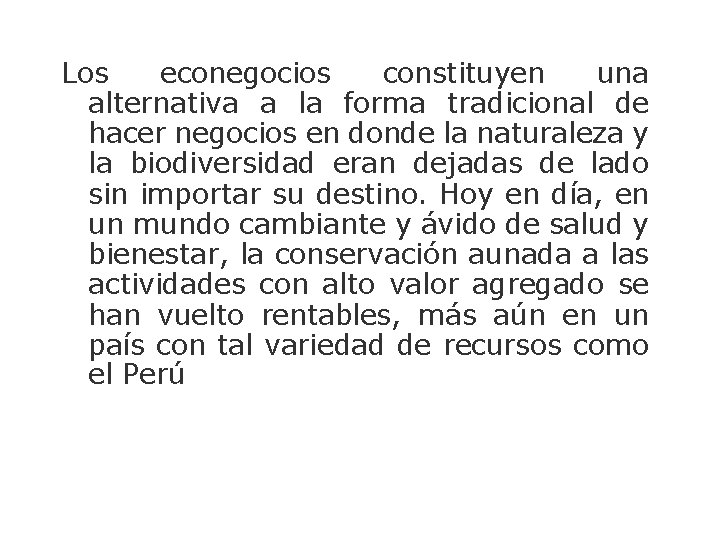 Los econegocios constituyen una alternativa a la forma tradicional de hacer negocios en donde la naturaleza y la biodiversidad eran dejadas de lado sin importar su destino. Hoy en día, en un mundo cambiante y ávido de salud y bienestar, la conservación aunada a las actividades con alto valor agregado se han vuelto rentables, más aún en un país con tal variedad de recursos como el Perú